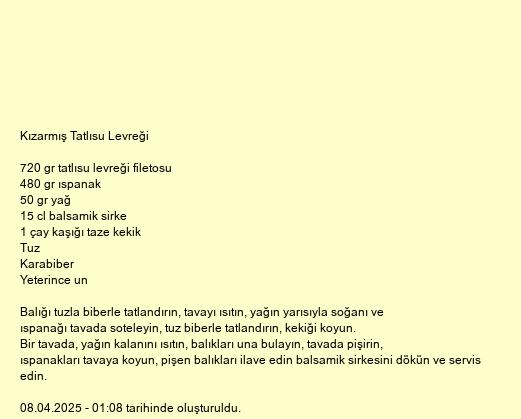 Kızarmış Tatlısu Levreği

720 gr tatlısu levreği filetosu
480 gr ıspanak
50 gr yağ
15 cl balsamik sirke
1 çay kaşığı taze kekik
Tuz
Karabiber
Yeterince un

Balığı tuzla biberle tatlandırın, tavayı ısıtın, yağın yarısıyla soğanı ve ıspanağı tavada soteleyin, tuz biberle tatlandırın, kekiği koyun.
Bir tavada, yağın kalanını ısıtın, balıkları una bulayın, tavada pişirin, ıspanakları tavaya koyun, pişen balıkları ilave edin balsamik sirkesini dökün ve servis edin.

08.04.2025 - 01:08 tarihinde oluşturuldu.